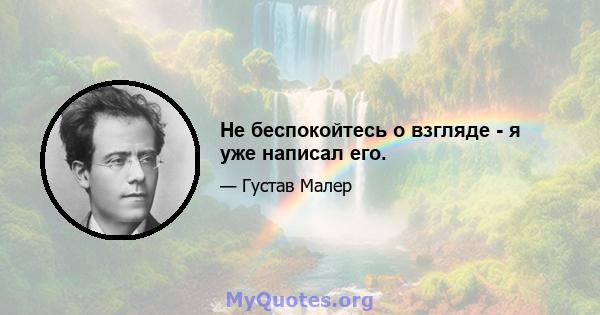 Не беспокойтесь о взгляде - я уже написал его.

— Густав Малер

MyQuotes.org